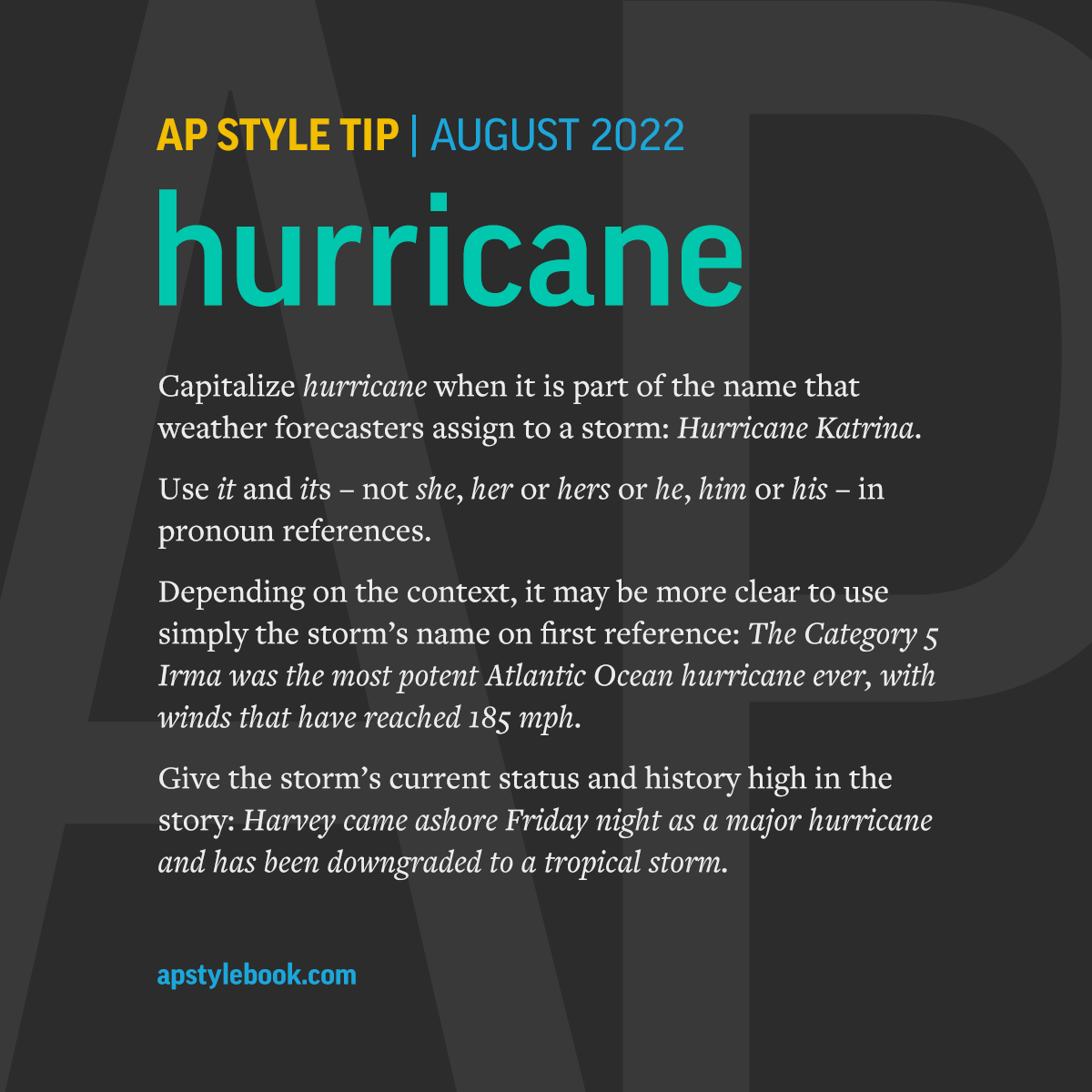 AP STYLE TIP | AUGUST 2022

hurricane

Capitalize hurricane when it is part of the name that weather forecasters assign to a storm: Hurricane Katrina.

Use it and its – not she, her or hers or he, him or his – in pronoun references.

Depending on the context, it may be more clear to use simply the storm's name on first reference: The Category 5 Irma was the most potent Atlantic Ocean hurricane ever, with winds that have reached 185 mph.

Give the storm's current status and history high in the story: Harvey came ashore Friday night as a major hurricane and has been downgraded to a tropical storm.

apstylebook.com